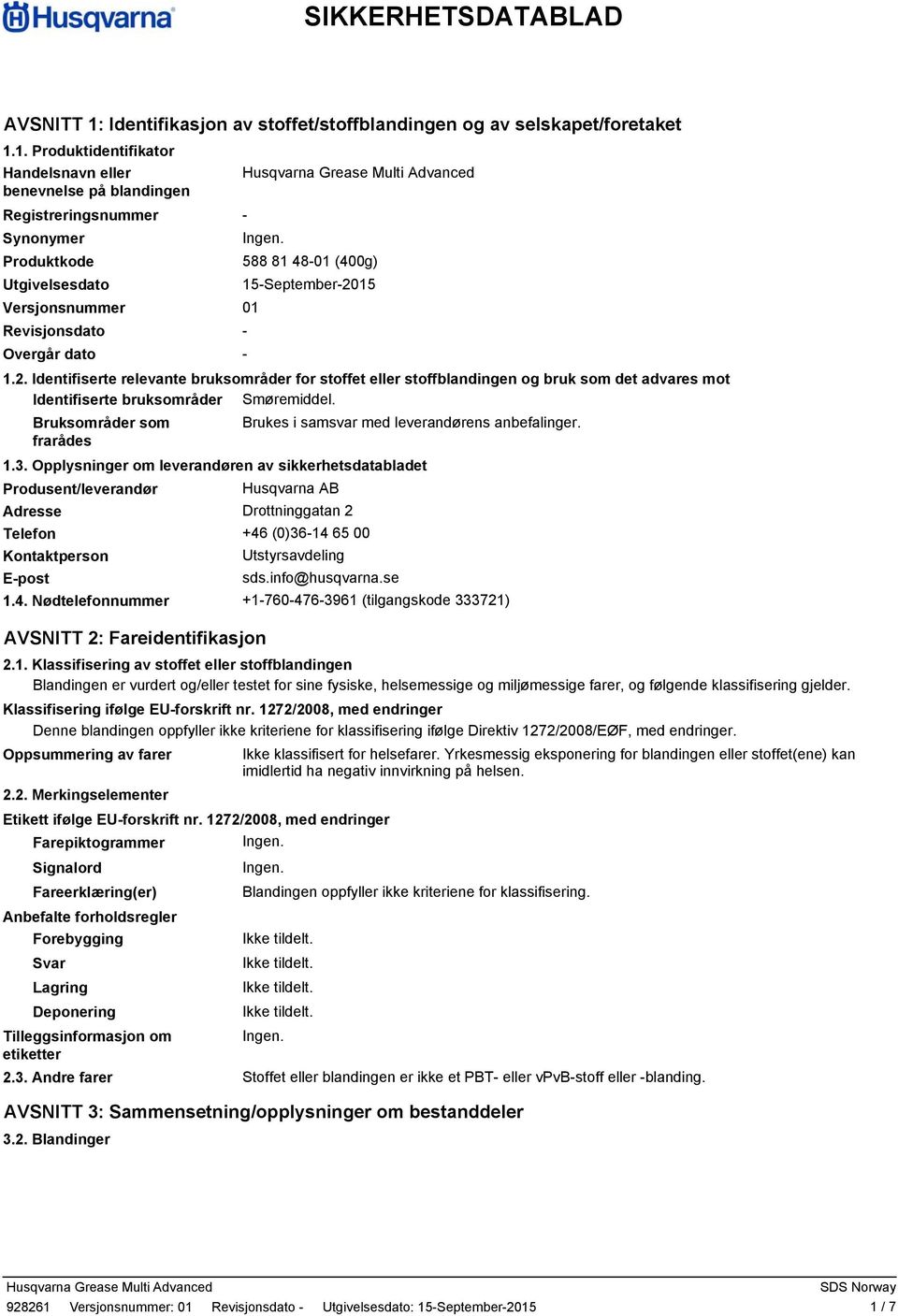 Husqvarna

SIKKERHETSDATABLAD

AVSNITT 1: Identifikasjon av stoffet/stoffblandingen og av selskapet/foretaket

1.1. Produktidentifikator

Handelsnavn eller benevnelse på blandingen Husqvarna Grease Multi Advanced

Registreringsnummer -

Synonymer Ingen.

Produktkode 588 81 48-01 (400g)

Utgivelsesdato 15-September-2015

Versjonsnummer 01

Revisjonsdato -

Overgår dato -

1.2. Identifiserte relevante bruksområder for stoffet eller stoffblandingen og bruk som det advares mot

Identifiserte bruksområder Smøremiddel.

Bruksområder som frarådes Brukes i samsvar med leverandørens anbefalinger.

1.3. Opplysninger om leverandøren av sikkerhetsdatabladet

Produsent/leverandør Husqvarna AB

Adresse Drottninggatan 2

Telefon +46 (0)36-14 65 00

Kontaktperson Utstyrsavdeling

E-post sds.info@husqvarna.se

1.4. Nødtelefonnummer +1-760-476-3961 (tilgangskode 333721)

AVSNITT 2: Fareidentifikasjon

2.1. Klassifisering av stoffet eller stoffblandingen

Blandingen er vurdert og/eller testet for sine fysiske, helsemessige og miljømessige farer, og følgende klassifisering gjelder.

Klassifisering ifølge EU-forskrift nr. 1272/2008, med endringer

Denne blandingen oppfyller ikke kriteriene for klassifisering ifølge Direktiv 1272/2008/EØF, med endringer.

Oppsummering av farer Ikke klassifisert for helsefarer. Yrkesmessig eksponering for blandingen eller stoffet(ene) kan imidlertid ha negativ innvirkning på helsen.

2.2. Merkingselementer

Etikett ifølge EU-forskrift nr. 1272/2008, med endringer

Farepiktogrammer Ingen.

Signalord Ingen.

Fareerklæring(er) Blandingen oppfyller ikke kriteriene for klassifisering.

Anbefalte forholdsregler

Forebygging Ikke tildelt.

Svar Ikke tildelt.

Lagring Ikke tildelt.

Deponering Ikke tildelt.

Tilleggsinformasjon om etiketter Ingen.

2.3. Andre farer Stoffet eller blandingen er ikke et PBT- eller vPvB-stoff eller -blanding.

AVSNITT 3: Sammensetning/opplysninger om bestanddeler

3.2. Blandinger

Husqvarna Grease Multi Advanced
SDS Norway
928261 Versjonsnummer: 01 Revisjonsdato - Utgivelsesdato: 15-September-2015
1 / 7